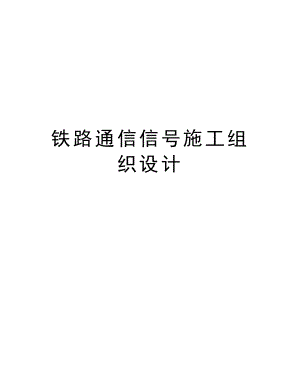 铁路通信信号施工组织设计